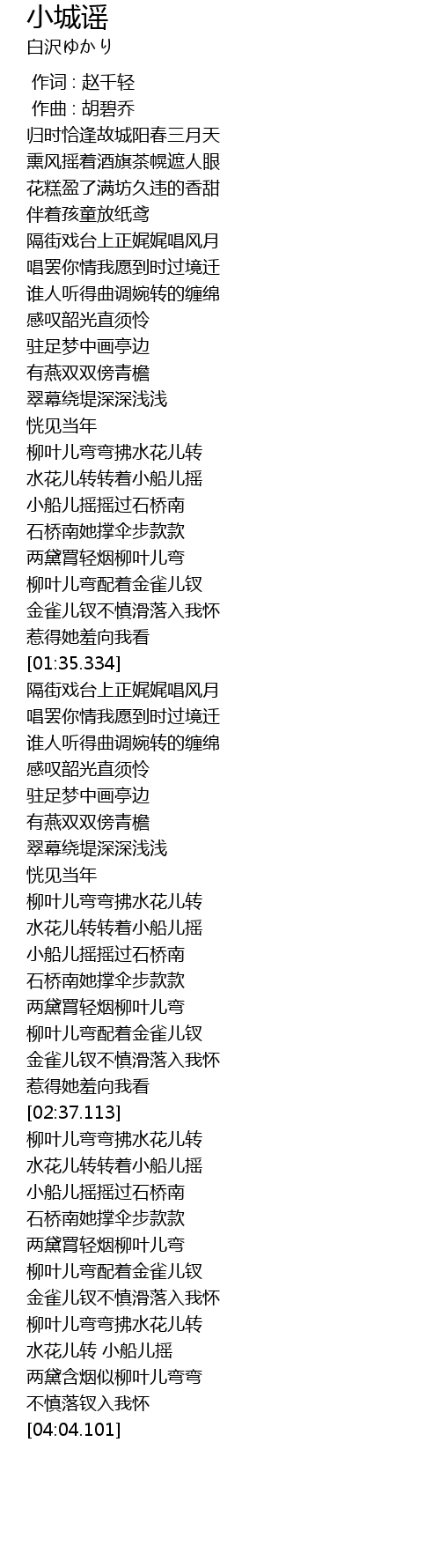 小城谣
白沢ゆかり

作词 : 赵千轻
作曲 : 胡碧乔
归时恰逢故城阳春三月天
熏风摇着酒旗茶幌遮人眼
花糕盈了满坊久违的香甜
伴着孩童放纸鸢
隔街戏台上正娓娓唱风月
唱罢你情我愿到时过境迁
谁人听得曲调婉转的缠绵
感叹韶光直须怜
驻足梦中画亭边
有燕双双傍青檐
翠幕绕堤深深浅浅
恍见当年
柳叶儿弯弯拂水花儿转
水花儿转转着小船儿摇
小船儿摇摇过石桥南
石桥南她撑伞步款款
两黛罥轻烟柳叶儿弯
柳叶儿弯配着金雀儿钗
金雀儿钗不慎滑落入我怀
惹得她羞向我看
[01:35.334]
隔街戏台上正娓娓唱风月
唱罢你情我愿到时过境迁
谁人听得曲调婉转的缠绵
感叹韶光直须怜
驻足梦中画亭边
有燕双双傍青檐
翠幕绕堤深深浅浅
恍见当年
柳叶儿弯弯拂水花儿转
水花儿转转着小船儿摇
小船儿摇摇过石桥南
石桥南她撑伞步款款
两黛罥轻烟柳叶儿弯
柳叶儿弯配着金雀儿钗
金雀儿钗不慎滑落入我怀
惹得她羞向我看
[02:37.113]
柳叶儿弯弯拂水花儿转
水花儿转转着小船儿摇
小船儿摇摇过石桥南
石桥南她撑伞步款款
两黛罥轻烟柳叶儿弯
柳叶儿弯配着金雀儿钗
金雀儿钗不慎滑落入我怀
柳叶儿弯弯拂水花儿转
水花儿转 小船儿摇
两黛含烟似柳叶儿弯弯
不慎落钗入我怀
[04:04.101]